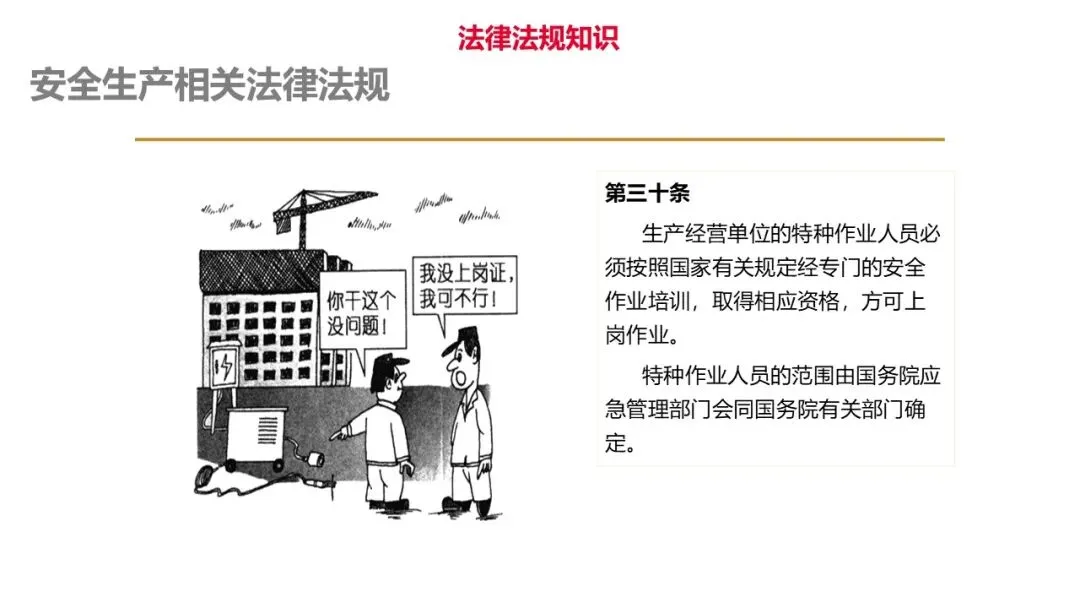 法律法规知识

安全生产相关法律法规

你干这个没问题！

我没上岗证，我可不行！

第三十条

生产经营单位的特种作业人员必须按照国家有关规定经专门的安全作业培训，取得相应资格，方可上岗作业。

特种作业人员的范围由国务院应急管理部门会同国务院有关部门确定。